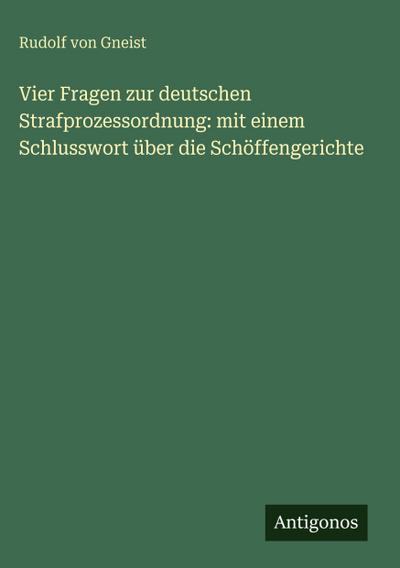 Rudolf von Gneist

Vier Fragen zur deutschen Strafprozessordnung: mit einem Schlusswort über die Schöffengerichte

Antigonos